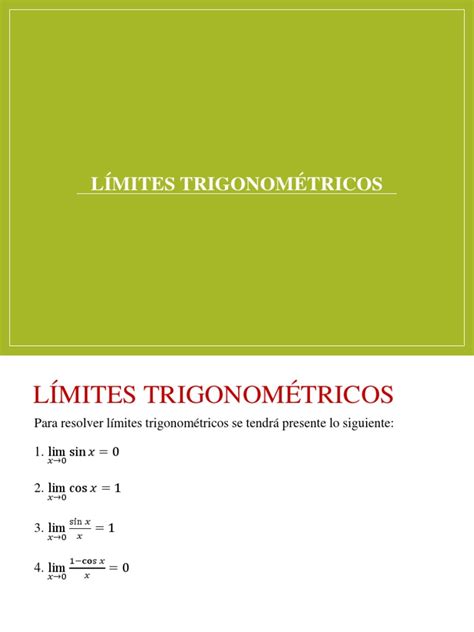 LÍMITES TRIGONOMÉTRICOS

LÍMITES TRIGONOMÉTRICOS

Para resolver límites trigonométricos se tendrá presente lo siguiente:

1. $\lim_{x \to 0} \sin x = 0$

2. $\lim_{x \to 0} \cos x = 1$

3. $\lim_{x \to 0} \frac{\sin x}{x} = 1$

4. $\lim_{x \to 0} \frac{1-\cos x}{x} = 0$